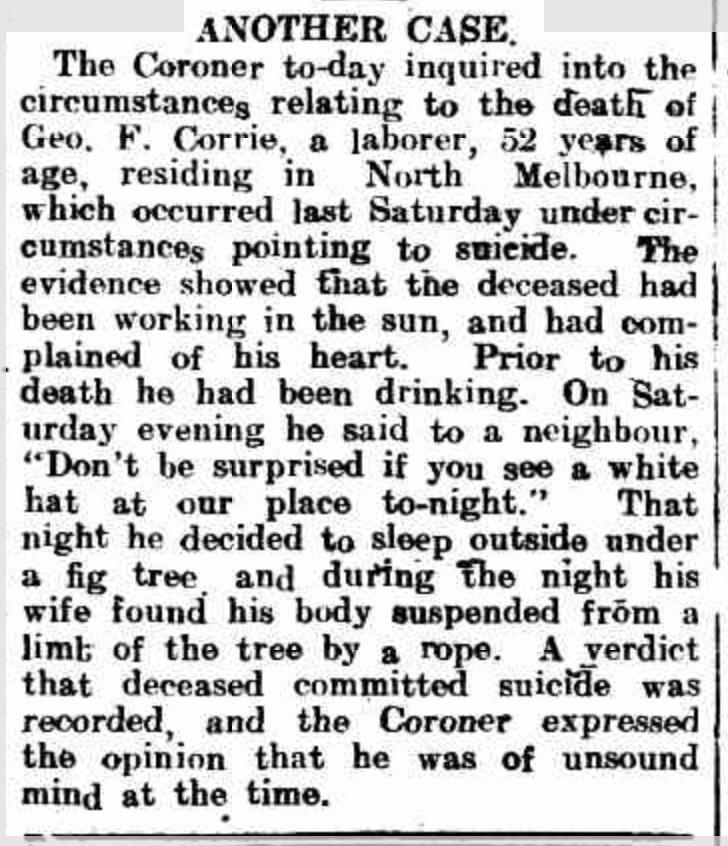 ANOTHER CASE.

The Coroner to-day inquired into the circumstances relating to the death of Geo. F. Corrie, a laborer, 52 years of age, residing in North Melbourne, which occurred last Saturday under circumstances pointing to suicide. The evidence showed that the deceased had been working in the sun, and had complained of his heart. Prior to his death he had been drinking. On Saturday evening he said to a neighbour, "Don't be surprised if you see a white hat at our place to-night." That night he decided to sleep outside under a fig tree and during the night his wife found his body suspended from a limb of the tree by a rope. A verdict that deceased committed suicide was recorded, and the Coroner expressed the opinion that he was of unsound mind at the time.